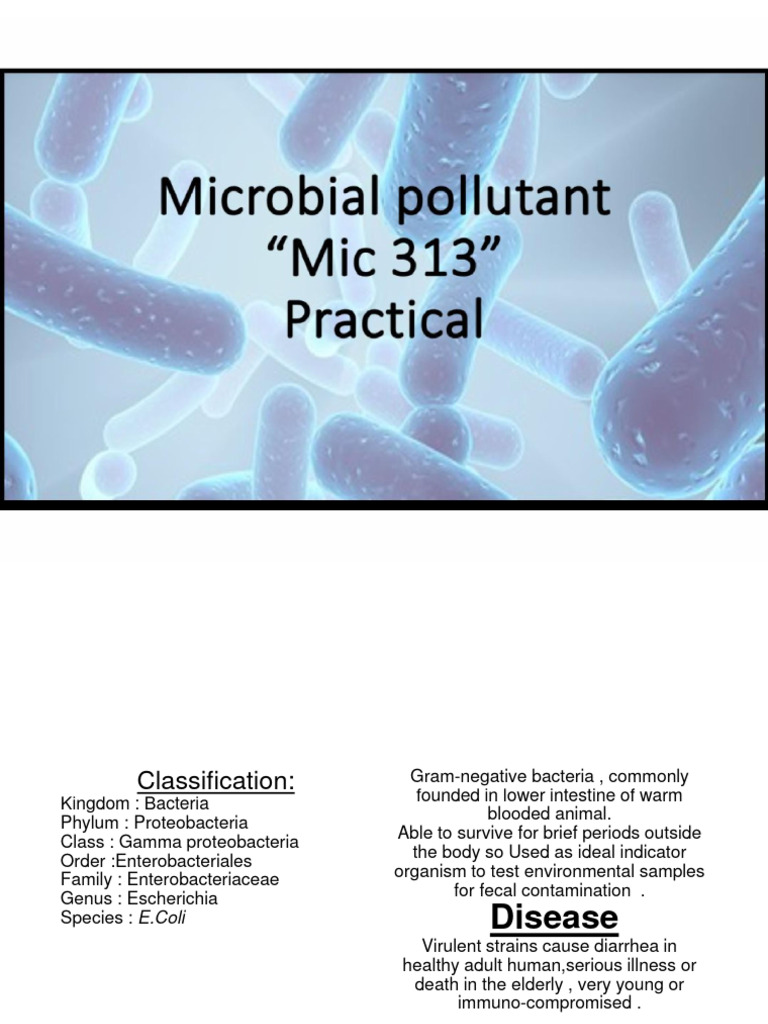 Microbial pollutant
“Mic 313”
Practical

Classification:
Kingdom : Bacteria
Phylum : Proteobacteria
Class : Gamma proteobacteria
Order :Enterobacteriales
Family : Enterobacteriaceae
Genus : Escherichia
Species : E.Coli

Gram-negative bacteria , commonly founded in lower intestine of warm blooded animal.
Able to survive for brief periods outside the body so Used as ideal indicator organism to test environmental samples for fecal contamination .

Disease

Virulent strains cause diarrhea in healthy adult human,serious illness or death in the elderly , very young or immuno-compromised .